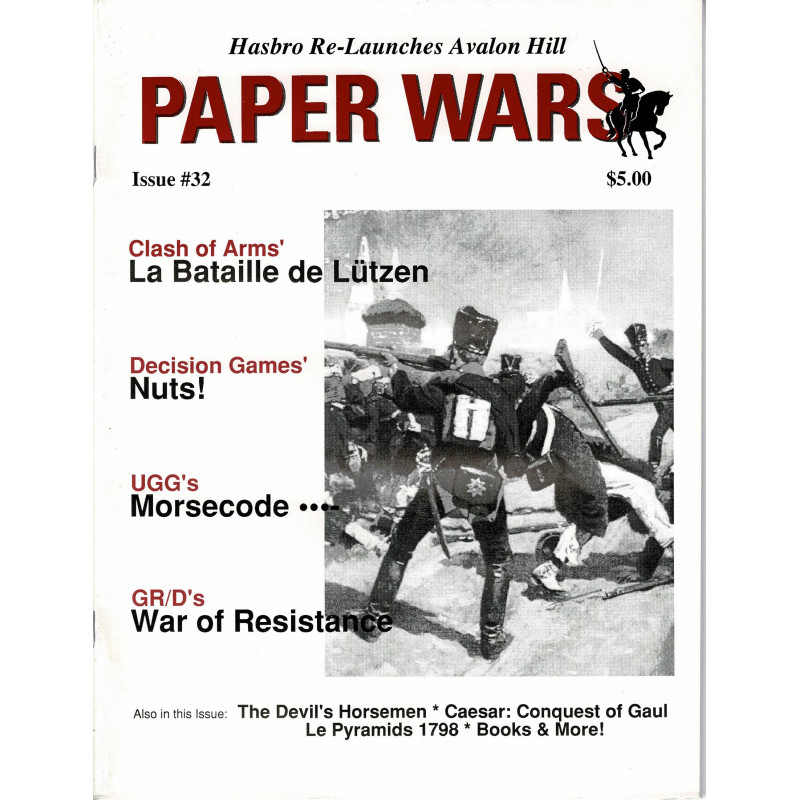 Hasbro Re-Launches Avalon Hill

PAPER WARS

Issue #32

$5.00

Clash of Arms'
La Bataille de Lützen

Decision Games'
Nuts!

UGG's
Morsecode •••-

GR/D's
War of Resistance

Also in this Issue: The Devil's Horsemen * Caesar: Conquest of Gaul
Le Pyramids 1798 * Books & More!